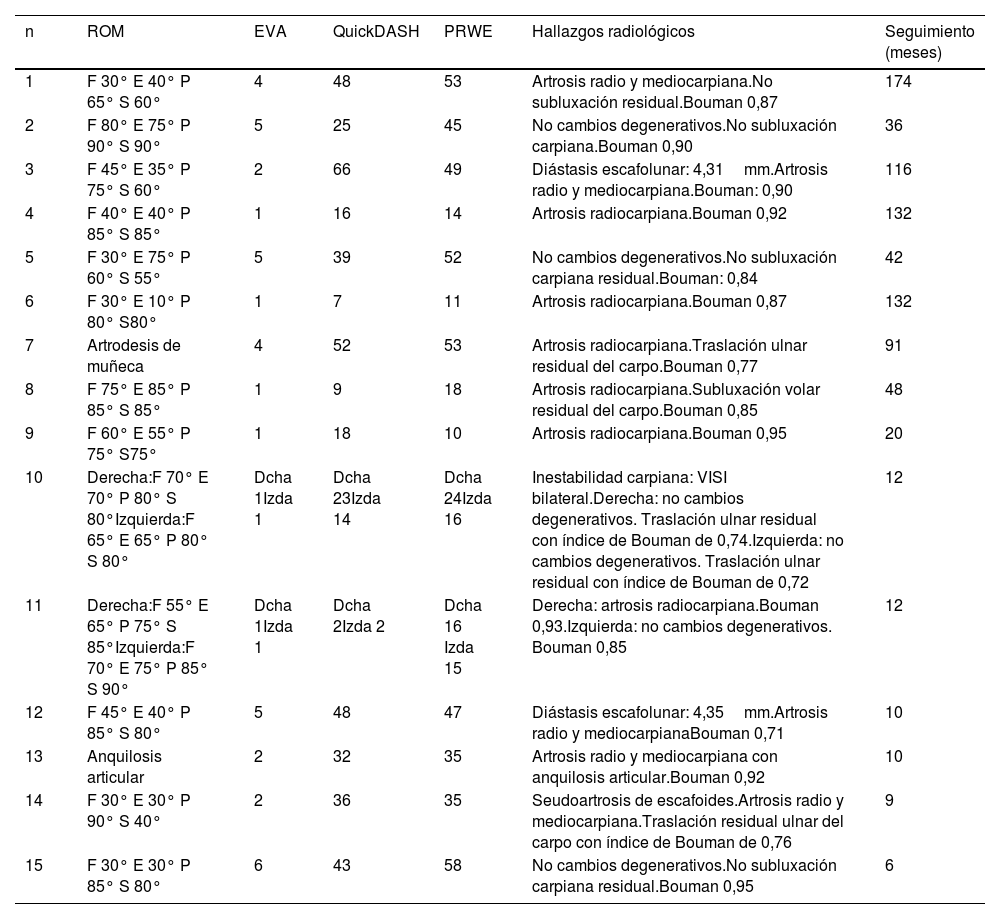 | n | ROM | EVA | QuickDASH | PRWE | Hallazgos radiológicos | Seguimiento (meses) |
|---|---|---|---|---|---|---|
| 1 | F 30° E 40° P 65° S 60° | 4 | 48 | 53 | Artrosis radio y mediocarpiana.No subluxación residual.Bouman 0,87 | 174 |
| 2 | F 80° E 75° P 90° S 90° | 5 | 25 | 45 | No cambios degenerativos.No subluxación carpiana.Bouman 0,90 | 36 |
| 3 | F 45° E 35° P 75° S 60° | 2 | 66 | 49 | Diástasis escafolunar: 4,31 mm.Artrosis radio y mediocarpiana.Bouman: 0,90 | 116 |
| 4 | F 40° E 40° P 85° S 85° | 1 | 16 | 14 | Artrosis radiocarpiana.Bouman 0,92 | 132 |
| 5 | F 30° E 75° P 60° S 55° | 5 | 39 | 52 | No cambios degenerativos.No subluxación carpiana residual.Bouman: 0,84 | 42 |
| 6 | F 30° E 10° P 80° S80° | 1 | 7 | 11 | Artrosis radiocarpiana.Bouman 0,87 | 132 |
| 7 | Artrodesis de muñeca | 4 | 52 | 53 | Artrosis radiocarpiana.Traslación ulnar residual del carpo.Bouman 0,77 | 91 |
| 8 | F 75° E 85° P 85° S 85° | 1 | 9 | 18 | Artrosis radiocarpiana.Subluxación volar residual del carpo.Bouman 0,85 | 48 |
| 9 | F 60° E 55° P 75° S75° | 1 | 18 | 10 | Artrosis radiocarpiana.Bouman 0,95 | 20 |
| 10 | Derecha:F 70° E 70° P 80° S 80°Izquierda:F 65° E 65° P 80° S 80° | Dcha 1Izda 1 | Dcha 23Izda 14 | Dcha 24Izda 16 | Inestabilidad carpiana: VISI bilateral.Derecha: no cambios degenerativos. Traslación ulnar residual con índice de Bouman de 0,74.Izquierda: no cambios degenerativos. Traslación ulnar residual con índice de Bouman de 0,72 | 12 |
| 11 | Derecha:F 55° E 65° P 75° S 85°Izquierda:F 70° E 75° P 85° S 90° | Dcha 1Izda 1 | Dcha 2Izda 2 | Dcha 16 Izda 15 | Derecha: artrosis radiocarpiana.Bouman 0,93.Izquierda: no cambios degenerativos. Bouman 0,85 | 12 |
| 12 | F 45° E 40° P 85° S 80° | 5 | 48 | 47 | Diástasis escafolunar: 4,35 mm.Artrosis radio y mediocarpianaBouman 0,71 | 10 |
| 13 | Anquilosis articular | 2 | 32 | 35 | Artrosis radio y mediocarpiana con anquilosis articular.Bouman 0,92 | 10 |
| 14 | F 30° E 30° P 90° S 40° | 2 | 36 | 35 | Seudoartrosis de escafoides.Artrosis radio y mediocarpiana.Traslación residual ulnar del carpo con índice de Bouman de 0,76 | 9 |
| 15 | F 30° E 30° P 85° S 80° | 6 | 43 | 58 | No cambios degenerativos.No subluxación carpiana residual.Bouman 0,95 | 6 |